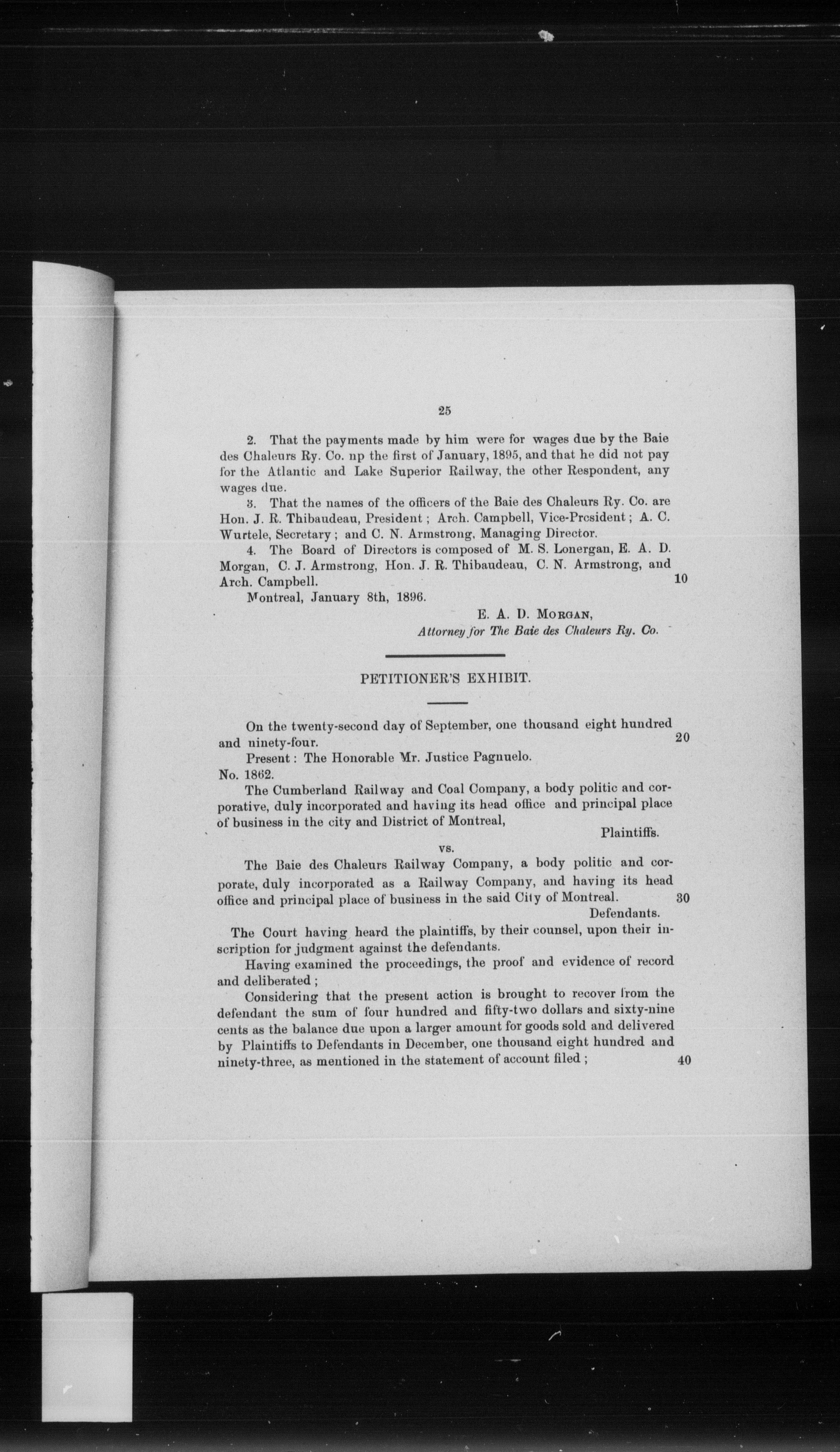 25

2. That the payments made by him were for wages due by the Baie des Chaleurs Ry. Co. np the first of January, 1895, and that he did not pay for the Atlantic and Lake Superior Railway, the other Respondent, any wages due.

3. That the names of the officers of the Baie des Chaleurs Ry. Co. are Hon. J. R. Thibaudeau, President; Arch. Campbell, Vice-President; A. C. Wurtele, Secretary; and C. N. Armstrong, Managing Director.

4. The Board of Directors is composed of M. S. Lonergan, E. A. D. Morgan, C. J. Armstrong, Hon. J. R. Thibaudeau, C. N. Armstrong, and Arch. Campbell. 10

Montreal, January 8th, 1896.

E. A. D. MORGAN,
Attorney for The Baie des Chaleurs Ry. Co.

PETITIONER'S EXHIBIT.

On the twenty-second day of September, one thousand eight hundred and ninety-four. 20

Present: The Honorable Mr. Justice Pagnuelo.

No. 1862.

The Cumberland Railway and Coal Company, a body politic and corporative, duly incorporated and having its head office and principal place of business in the city and District of Montreal,

Plaintiffs.

vs.

The Baie des Chaleurs Railway Company, a body politic and corporate, duly incorporated as a Railway Company, and having its head office and principal place of business in the said City of Montreal. 30

Defendants.

The Court having heard the plaintiffs, by their counsel, upon their inscription for judgment against the defendants.

Having examined the proceedings, the proof and evidence of record and deliberated;

Considering that the present action is brought to recover from the defendant the sum of four hundred and fifty-two dollars and sixty-nine cents as the balance due upon a larger amount for goods sold and delivered by Plaintiffs to Defendants in December, one thousand eight hundred and ninety-three, as mentioned in the statement of account filed; 40